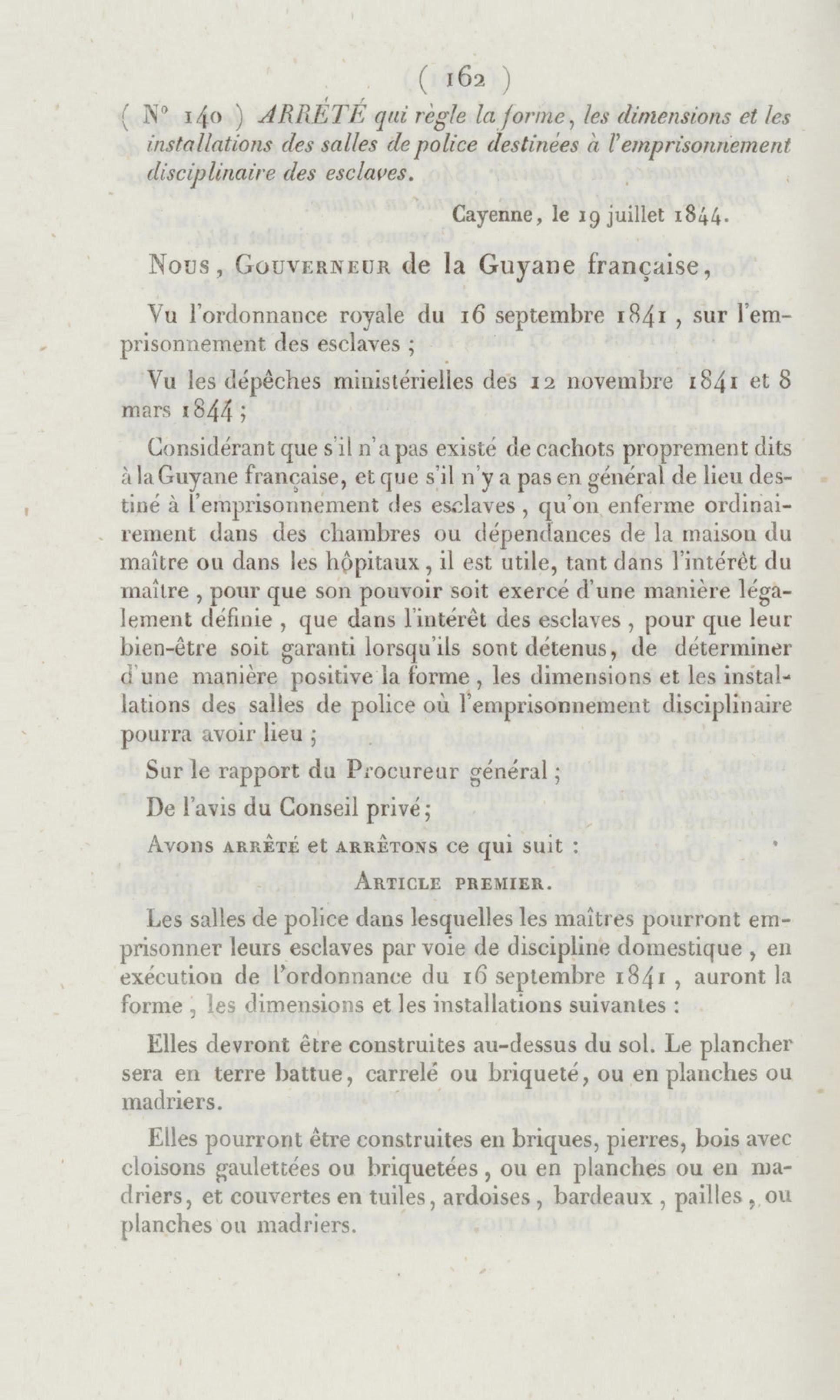 ( 162 )

( N° 140 ) ARRÊTÉ qui règle la forme, les dimensions et les installations des salles de police destinées à l'emprisonnement disciplinaire des esclaves.

Cayenne, le 19 juillet 1844.

Nous, Gouverneur de la Guyane française,

Vu l'ordonnance royale du 16 septembre 1841, sur l'emprisonnement des esclaves ;

Vu les dépêches ministérielles des 12 novembre 1841 et 8 mars 1844 ;

Considérant que s'il n'a pas existé de cachots proprement dits à la Guyane française, et que s'il n'y a pas en général de lieu destiné à l'emprisonnement des esclaves, qu'on enferme ordinairement dans des chambres ou dépendances de la maison du maître ou dans les hôpitaux, il est utile, tant dans l'intérêt du maître, pour que son pouvoir soit exercé d'une manière légalement définie, que dans l'intérêt des esclaves, pour que leur bien-être soit garanti lorsqu'ils sont détenus, de déterminer d'une manière positive la forme, les dimensions et les installations des salles de police où l'emprisonnement disciplinaire pourra avoir lieu ;

Sur le rapport du Procureur général ;

De l'avis du Conseil privé ;

Avons arrêté et arrêtons ce qui suit :

Article premier.

Les salles de police dans lesquelles les maîtres pourront emprisonner leurs esclaves par voie de discipline domestique, en exécution de l'ordonnance du 16 septembre 1841, auront la forme, les dimensions et les installations suivantes :

Elles devront être construites au-dessus du sol. Le plancher sera en terre battue, carrelé ou briqueté, ou en planches ou madriers.

Elles pourront être construites en briques, pierres, bois avec cloisons gaulettées ou briquetées, ou en planches ou en madriers, et couvertes en tuiles, ardoises, bardeaux, pailles, ou planches ou madriers.